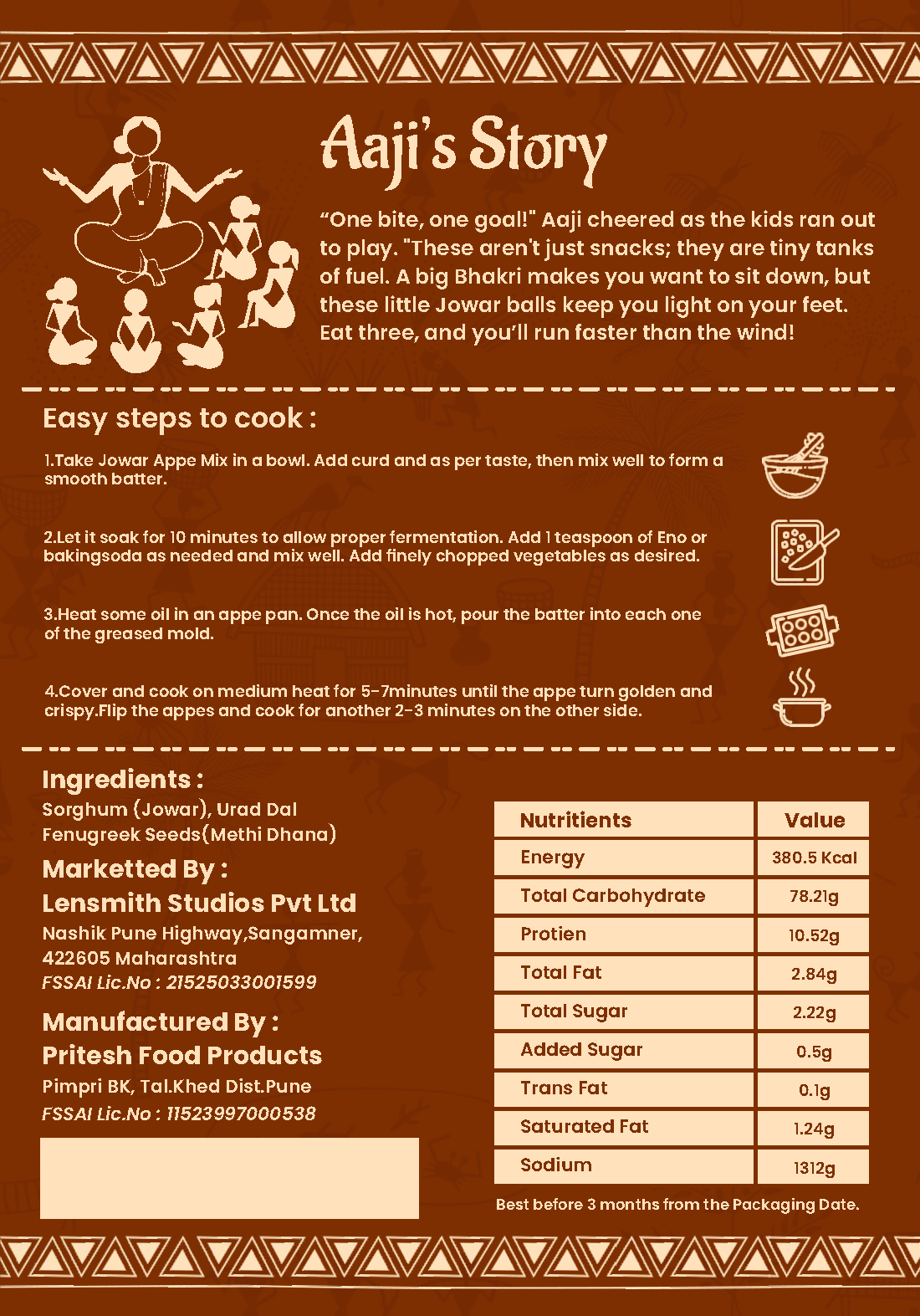 Aaji's Story

“One bite, one goal!" Aaji cheered as the kids ran out to play. "These aren't just snacks; they are tiny tanks of fuel. A big Bhakri makes you want to sit down, but these little Jowar balls keep you light on your feet. Eat three, and you'll run faster than the wind!

Easy steps to cook :

1.Take Jowar Appe Mix in a bowl. Add curd and as per taste, then mix well to form a smooth batter.

2.Let it soak for 10 minutes to allow proper fermentation. Add 1 teaspoon of Eno or bakingsoda as needed and mix well. Add finely chopped vegetables as desired.

3.Heat some oil in an appe pan. Once the oil is hot, pour the batter into each one of the greased mold.

4.Cover and cook on medium heat for 5-7minutes until the appe turn golden and crispy.Flip the appes and cook for another 2-3 minutes on the other side.

Ingredients :
Sorghum (Jowar), Urad Dal
Fenugreek Seeds(Methi Dhana)

Marketted By :
Lensmith Studios Pvt Ltd
Nashik Pune Highway,Sangamner, 422605 Maharashtra
FSSAI Lic.No : 21525033001599

Manufactured By :
Pritesh Food Products
Pimpri BK, Tal.Khed Dist.Pune
FSSAI Lic.No : 11523997000538

| Nutritients | Value |
|---|---|
| Energy | 380.5 Kcal |
| Total Carbohydrate | 78.21g |
| Protien | 10.52g |
| Total Fat | 2.84g |
| Total Sugar | 2.22g |
| Added Sugar | 0.5g |
| Trans Fat | 0.1g |
| Saturated Fat | 1.24g |
| Sodium | 1312g |

Best before 3 months from the Packaging Date.